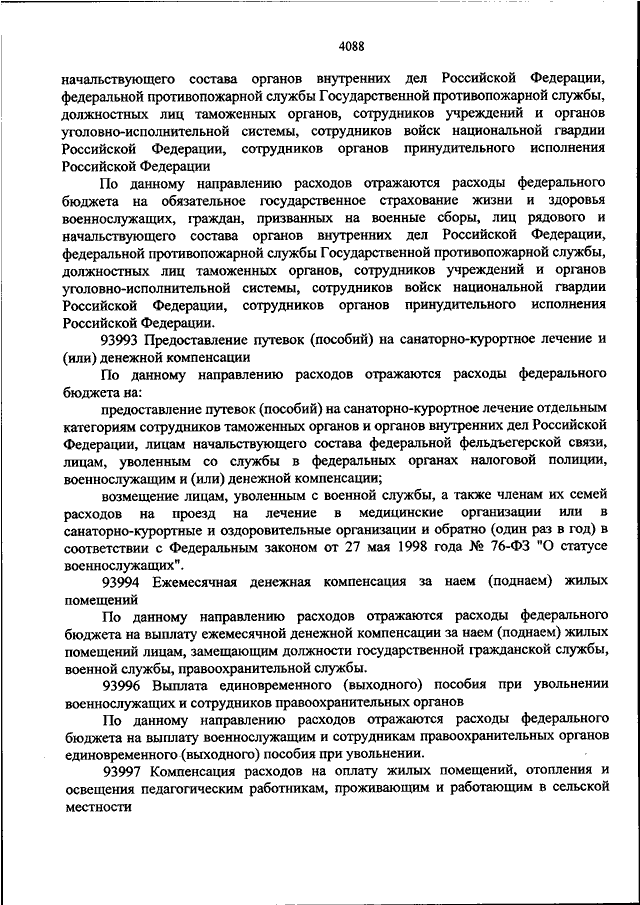 4088

начальствующего состава органов внутренних дел Российской Федерации, федеральной противопожарной службы Государственной противопожарной службы, должностных лиц таможенных органов, сотрудников учреждений и органов уголовно-исполнительной системы, сотрудников войск национальной гвардии Российской Федерации, сотрудников органов принудительного исполнения Российской Федерации

По данному направлению расходов отражаются расходы федерального бюджета на обязательное государственное страхование жизни и здоровья военнослужащих, граждан, призванных на военные сборы, лиц рядового и начальствующего состава органов внутренних дел Российской Федерации, федеральной противопожарной службы Государственной противопожарной службы, должностных лиц таможенных органов, сотрудников учреждений и органов уголовно-исполнительной системы, сотрудников войск национальной гвардии Российской Федерации, сотрудников органов принудительного исполнения Российской Федерации.

93993 Предоставление путевок (пособий) на санаторно-курортное лечение и (или) денежной компенсации

По данному направлению расходов отражаются расходы федерального бюджета на:

предоставление путевок (пособий) на санаторно-курортное лечение отдельным категориям сотрудников таможенных органов и органов внутренних дел Российской Федерации, лицам начальствующего состава федеральной фельдъегерской связи, лицам, уволенным со службы в федеральных органах налоговой полиции, военнослужащим и (или) денежной компенсации;

возмещение лицам, уволенным с военной службы, а также членам их семей расходов на проезд на лечение в медицинские организации или в санаторно-курортные и оздоровительные организации и обратно (один раз в год) в соответствии с Федеральным законом от 27 мая 1998 года № 76-ФЗ "О статусе военнослужащих".

93994 Ежемесячная денежная компенсация за наем (поднаем) жилых помещений

По данному направлению расходов отражаются расходы федерального бюджета на выплату ежемесячной денежной компенсации за наем (поднаем) жилых помещений лицам, замещающим должности государственной гражданской службы, военной службы, правоохранительной службы.

93996 Выплата единовременного (выходного) пособия при увольнении военнослужащих и сотрудников правоохранительных органов

По данному направлению расходов отражаются расходы федерального бюджета на выплату военнослужащим и сотрудникам правоохранительных органов единовременного (выходного) пособия при увольнении.

93997 Компенсация расходов на оплату жилых помещений, отопления и освещения педагогическим работникам, проживающим и работающим в сельской местности